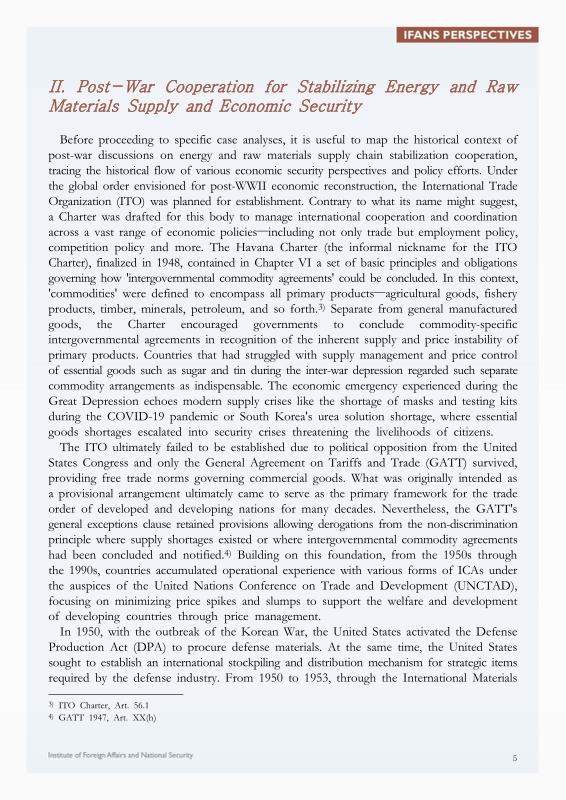 IFANS PERSPECTIVES

II. Post-War Cooperation for Stabilizing Energy and Raw Materials Supply and Economic Security

Before proceeding to specific case analyses, it is useful to map the historical context of post-war discussions on energy and raw materials supply chain stabilization cooperation, tracing the historical flow of various economic security perspectives and policy efforts. Under the global order envisioned for post-WWII economic reconstruction, the International Trade Organization (ITO) was planned for establishment. Contrary to what its name might suggest, a Charter was drafted for this body to manage international cooperation and coordination across a vast range of economic policies—including not only trade but employment policy, competition policy and more. The Havana Charter (the informal nickname for the ITO Charter), finalized in 1948, contained in Chapter VI a set of basic principles and obligations governing how 'intergovernmental commodity agreements' could be concluded. In this context, 'commodities' were defined to encompass all primary products—agricultural goods, fishery products, timber, minerals, petroleum, and so forth.$^{3)}$ Separate from general manufactured goods, the Charter encouraged governments to conclude commodity-specific intergovernmental agreements in recognition of the inherent supply and price instability of primary products. Countries that had struggled with supply management and price control of essential goods such as sugar and tin during the inter-war depression regarded such separate commodity arrangements as indispensable. The economic emergency experienced during the Great Depression echoes modern supply crises like the shortage of masks and testing kits during the COVID-19 pandemic or South Korea's urea solution shortage, where essential goods shortages escalated into security crises threatening the livelihoods of citizens.

The ITO ultimately failed to be established due to political opposition from the United States Congress and only the General Agreement on Tariffs and Trade (GATT) survived, providing free trade norms governing commercial goods. What was originally intended as a provisional arrangement ultimately came to serve as the primary framework for the trade order of developed and developing nations for many decades. Nevertheless, the GATT's general exceptions clause retained provisions allowing derogations from the non-discrimination principle where supply shortages existed or where intergovernmental commodity agreements had been concluded and notified.$^{4)}$ Building on this foundation, from the 1950s through the 1990s, countries accumulated operational experience with various forms of ICAs under the auspices of the United Nations Conference on Trade and Development (UNCTAD), focusing on minimizing price spikes and slumps to support the welfare and development of developing countries through price management.

In 1950, with the outbreak of the Korean War, the United States activated the Defense Production Act (DPA) to procure defense materials. At the same time, the United States sought to establish an international stockpiling and distribution mechanism for strategic items required by the defense industry. From 1950 to 1953, through the International Materials

$^{3)}$ ITO Charter, Art. 56.1
$^{4)}$ GATT 1947, Art. XX(h)

Institute of Foreign Affairs and National Security

5